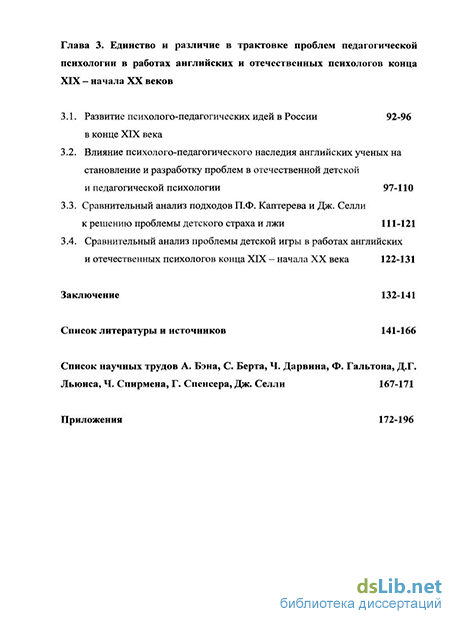 Глава 3. Единство и различие в трактовке проблем педагогической психологии в работах английских и отечественных психологов конца XIX – начала XX веков

3.1. Развитие психолого-педагогических идей в России в конце XIX века 92-96

3.2. Влияние психолого-педагогического наследия английских ученых на становление и разработку проблем в отечественной детской и педагогической психологии 97-110

3.3. Сравнительный анализ подходов П.Ф. Каптерева и Дж. Селли к решению проблемы детского страха и лжи 111-121

3.4. Сравнительный анализ проблемы детской игры в работах английских и отечественных психологов конца XIX – начала XX века 122-131

Заключение 132-141

Список литературы и источников 141-166

Список научных трудов А. Бэна, С. Берта, Ч. Дарвина, Ф. Гальтона, Д.Г. Льюиса, Ч. Спирмена, Г. Спенсера, Дж. Селли 167-171

Приложения 172-196

dsLib.net
библиотека диссертаций